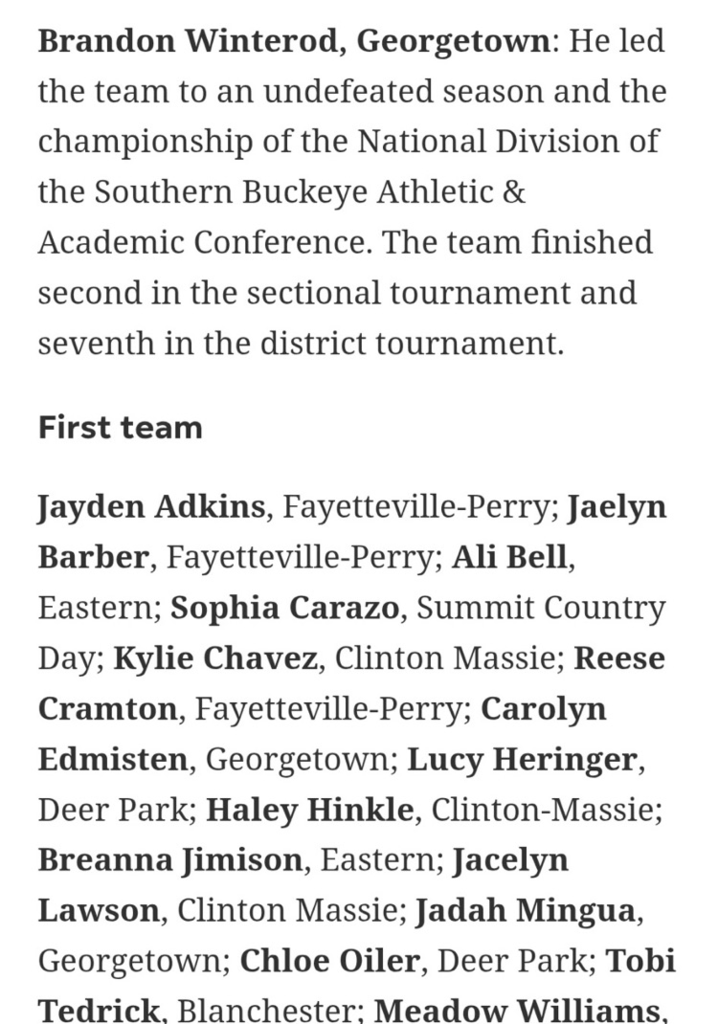 Brandon Winterod, Georgetown: He led the team to an undefeated season and the championship of the National Division of the Southern Buckeye Athletic & Academic Conference. The team finished second in the sectional tournament and seventh in the district tournament.

First team

Jayden Adkins, Fayetteville-Perry; Jaelyn Barber, Fayetteville-Perry; Ali Bell, Eastern; Sophia Carazo, Summit Country Day; Kylie Chavez, Clinton Massie; Reese Cramton, Fayetteville-Perry; Carolyn Edmisten, Georgetown; Lucy Heringer, Deer Park; Haley Hinkle, Clinton-Massie; Breanna Jimison, Eastern; Jacelyn Lawson, Clinton Massie; Jadah Mingua, Georgetown; Chloe Oiler, Deer Park; Tobi Tedrick, Blanchester; Meadow Williams,